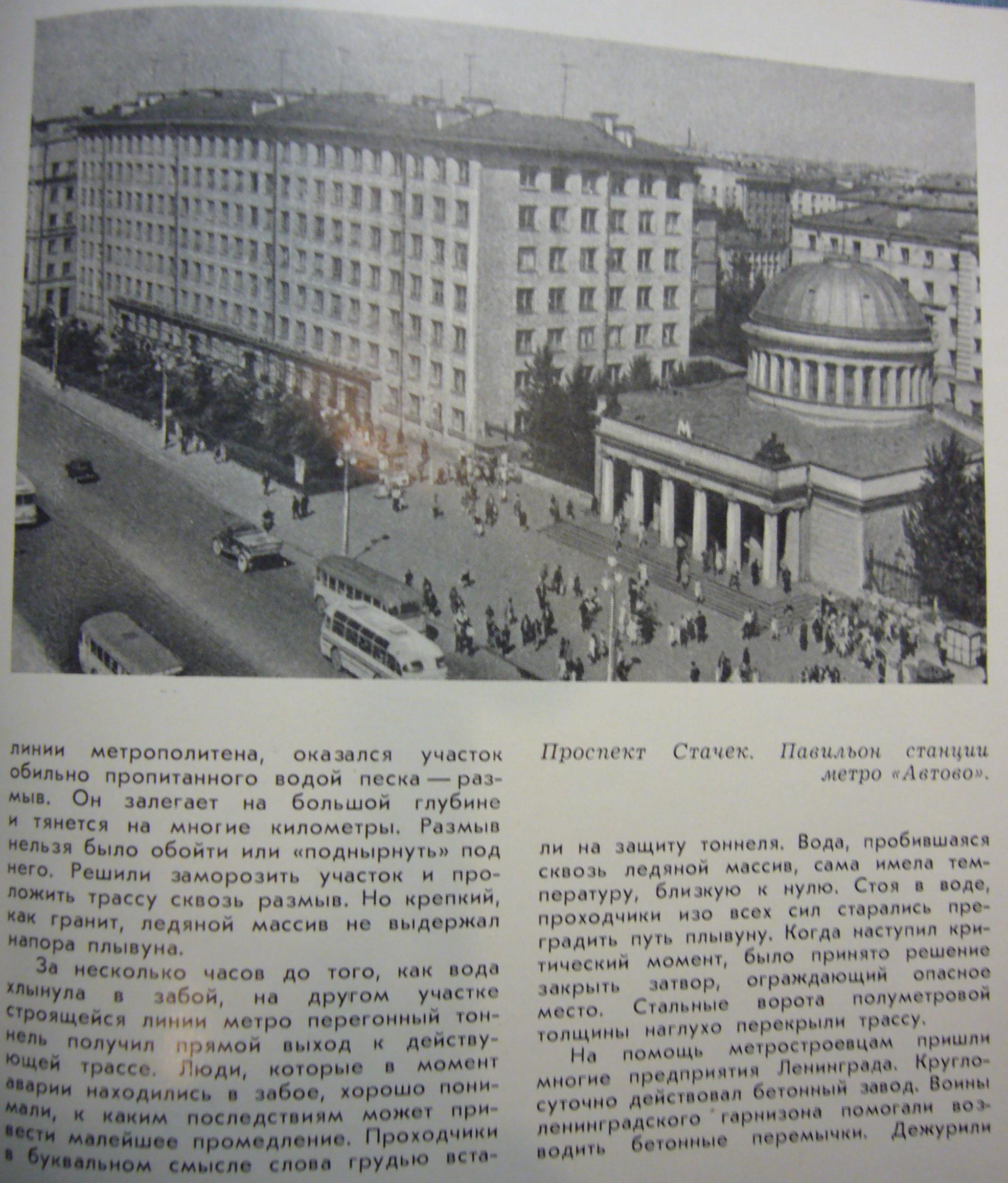 линии метрополитена, оказался участок обильно пропитанного водой песка — размыв. Он залегает на большой глубине и тянется на многие километры. Размыв нельзя было обойти или «поднырнуть» под него. Решили заморозить участок и проложить трассу сквозь размыв. Но крепкий, как гранит, ледяной массив не выдержал напора плывуна.

За несколько часов до того, как вода хлынула в забой, на другом участке строящейся линии метро перегонный тоннель получил прямой выход к действующей трассе. Люди, которые в момент аварии находились в забое, хорошо понимали, к каким последствиям может привести малейшее промедление. Проходчики в буквальном смысле слова грудью вста-

Проспект Стачек. Павильон станции метро «Автово».

ли на защиту тоннеля. Вода, пробившаяся сквозь ледяной массив, сама имела температуру, близкую к нулю. Стоя в воде, проходчики изо всех сил старались преградить путь плывуну. Когда наступил критический момент, было принято решение закрыть затвор, ограждающий опасное место. Стальные ворота полуметровой толщины наглухо перекрыли трассу.

На помощь метростроевцам пришли многие предприятия Ленинграда. Круглосуточно действовал бетонный завод. Воины ленинградского гарнизона помогали возводить бетонные перемычки. Дежурили